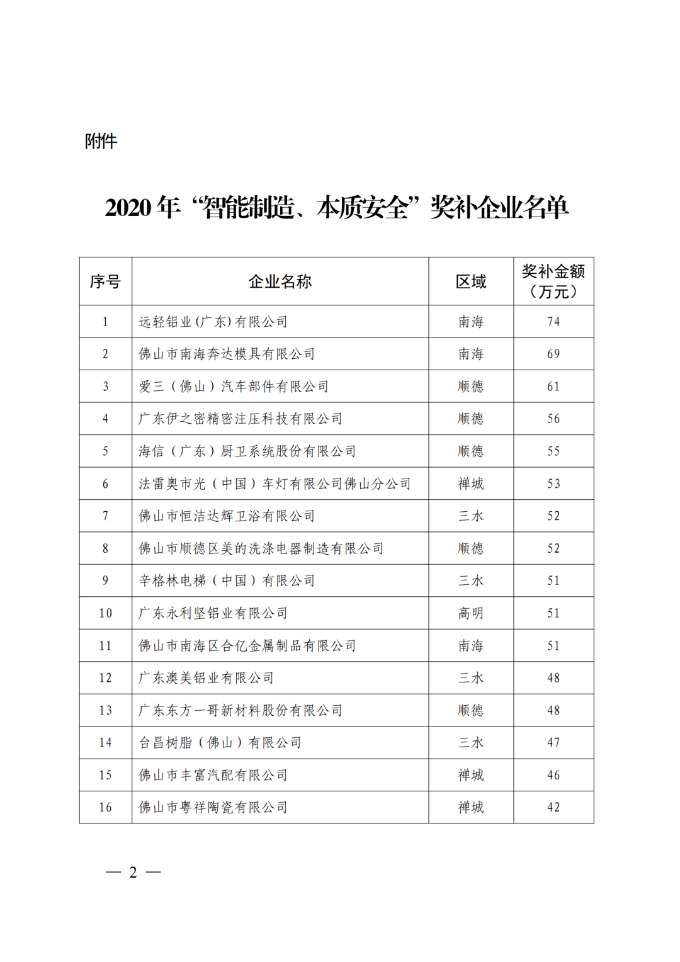 附件

2020年“智能制造、本质安全”奖补企业名单

| 序号 | 企业名称 | 区域 | 奖补金额（万元） |
|---|---|---|---|
| 1 | 远轻铝业(广东)有限公司 | 南海 | 74 |
| 2 | 佛山市南海奔达模具有限公司 | 南海 | 69 |
| 3 | 爱三（佛山）汽车部件有限公司 | 顺德 | 61 |
| 4 | 广东伊之密精密注压科技有限公司 | 顺德 | 56 |
| 5 | 海信（广东）厨卫系统股份有限公司 | 顺德 | 55 |
| 6 | 法雷奥市光（中国）车灯有限公司佛山分公司 | 禅城 | 53 |
| 7 | 佛山市恒洁达辉卫浴有限公司 | 三水 | 52 |
| 8 | 佛山市顺德区美的洗涤电器制造有限公司 | 顺德 | 52 |
| 9 | 辛格林电梯（中国）有限公司 | 三水 | 51 |
| 10 | 广东永利坚铝业有限公司 | 高明 | 51 |
| 11 | 佛山市南海区合亿金属制品有限公司 | 南海 | 51 |
| 12 | 广东澳美铝业有限公司 | 三水 | 48 |
| 13 | 广东东方一哥新材料股份有限公司 | 顺德 | 48 |
| 14 | 台昌树脂（佛山）有限公司 | 三水 | 47 |
| 15 | 佛山市丰富汽配有限公司 | 禅城 | 46 |
| 16 | 佛山市粤祥陶瓷有限公司 | 禅城 | 42 |

— 2 —